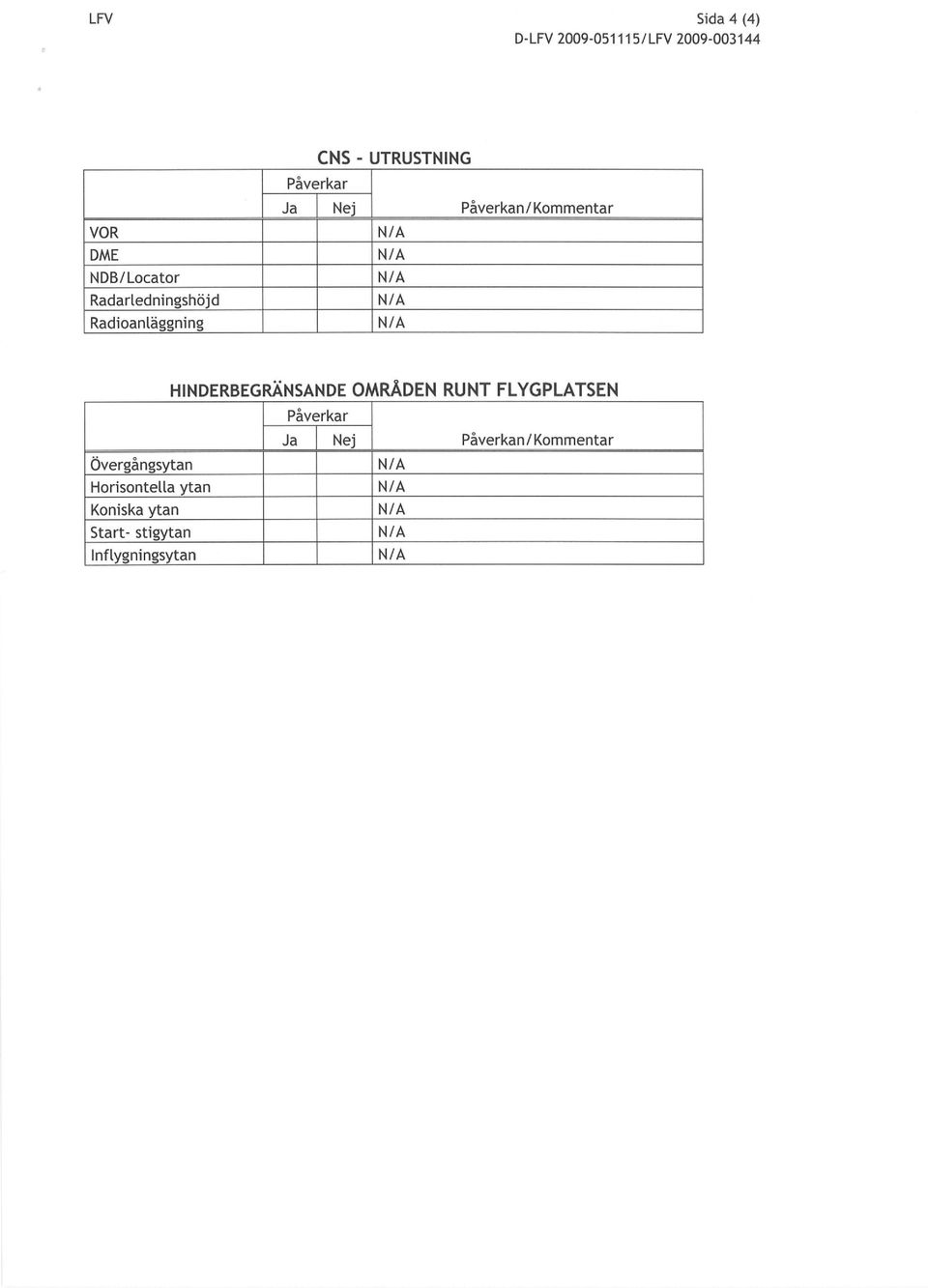 LFV

Sida 4 (4)
D-LFV 2009-051115/LFV 2009-003144

CNS - UTRUSTNING

| | Påverkar Ja | Påverkar Nej | Påverkan/Kommentar |
|---|---|---|---|
| VOR | | | N/A |
| DME | | | N/A |
| NDB/Locator | | | N/A |
| Radarledningshöjd | | | N/A |
| Radioanläggning | | | N/A |

HINDERBEGRÄNSANDE OMRÅDEN RUNT FLYGPLATSEN

| | Påverkar Ja | Påverkar Nej | Påverkan/Kommentar |
|---|---|---|---|
| Övergångsytan | | | N/A |
| Horisontella ytan | | | N/A |
| Koniska ytan | | | N/A |
| Start- stigytan | | | N/A |
| Inflygningsytan | | | N/A |